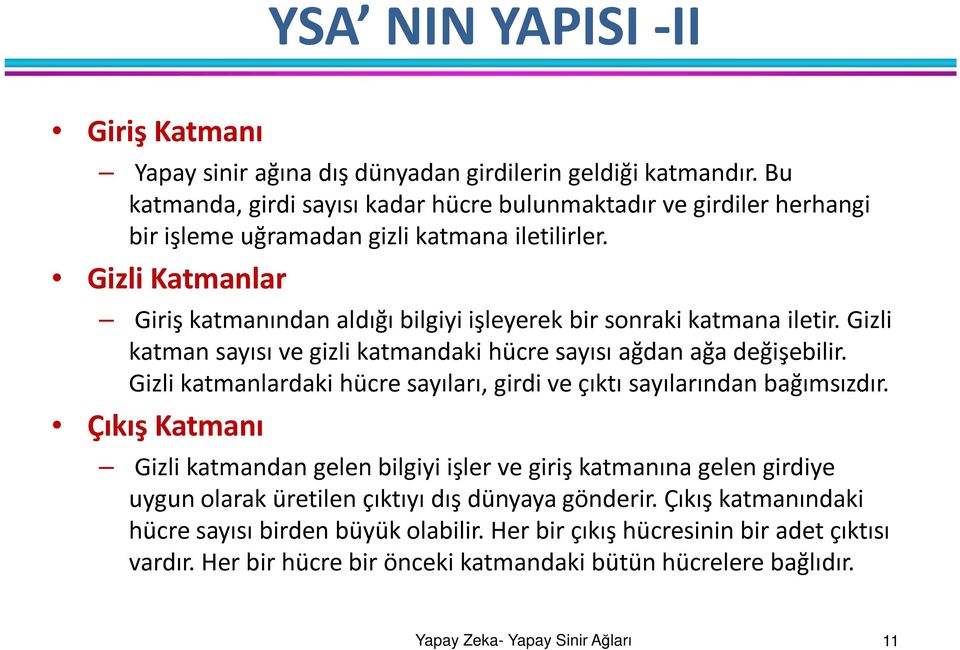 YSA’ NIN YAPISI -II

• Giriş Katmanı

– Yapay sinir ağına dış dünyadan girdilerin geldiği katmandır. Bu katmanda, girdi sayısı kadar hücre bulunmaktadır ve girdiler herhangi bir işleme uğramadan gizli katmana iletilirler.

• Gizli Katmanlar

– Giriş katmanından aldığı bilgiyi işleyerek bir sonraki katmana iletir. Gizli katman sayısı ve gizli katmandaki hücre sayısı ağdan ağa değişebilir. Gizli katmanlardaki hücre sayıları, girdi ve çıktı sayılarından bağımsızdır.

• Çıkış Katmanı

– Gizli katmandan gelen bilgiyi işler ve giriş katmanına gelen girdiye uygun olarak üretilen çıktıyı dış dünyaya gönderir. Çıkış katmanındaki hücre sayısı birden büyük olabilir. Her bir çıkış hücresinin bir adet çıktısı vardır. Her bir hücre bir önceki katmandaki bütün hücrelere bağlıdır.

Yapay Zeka- Yapay Sinir Ağları

11